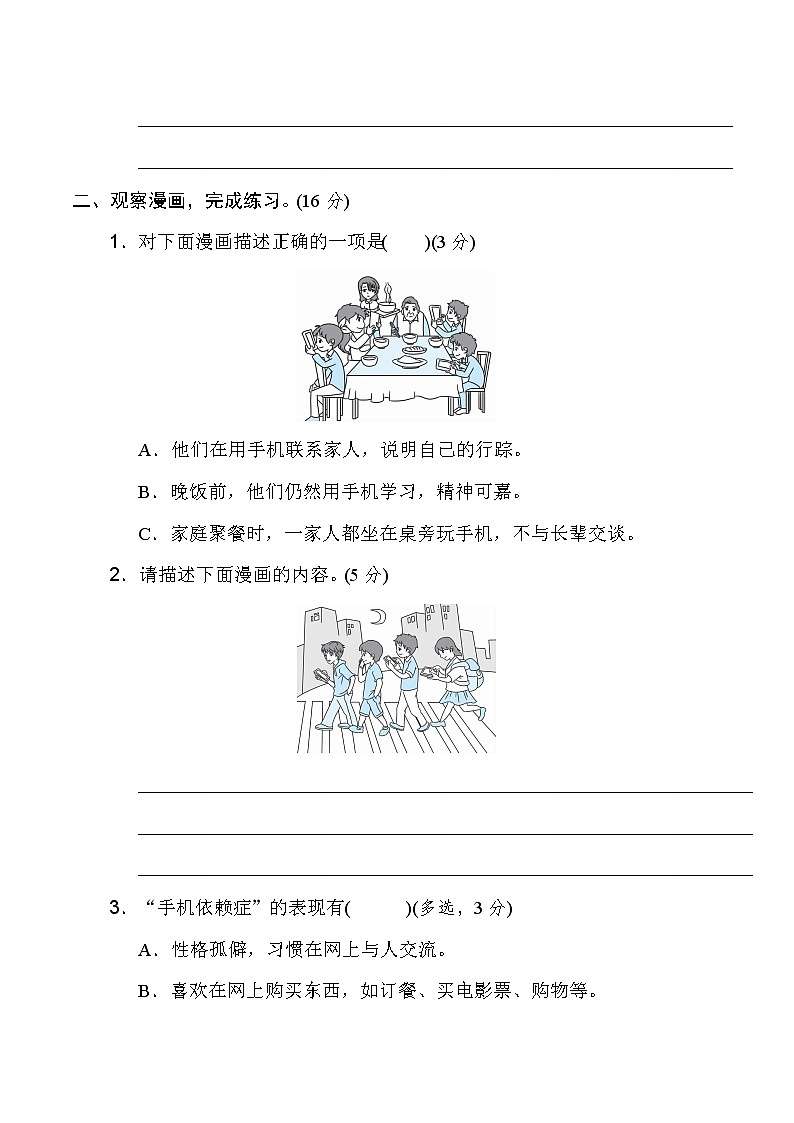 二、观察漫画，完成练习。(16 分)

1．对下面漫画描述正确的一项是(　　)(3 分)

A．他们在用手机联系家人，说明自己的行踪。

B．晚饭前，他们仍然用手机学习，精神可嘉。

C．家庭聚餐时，一家人都坐在桌旁玩手机，不与长辈交谈。

2．请描述下面漫画的内容。(5 分)

3．“手机依赖症”的表现有(　　　)(多选，3 分)

A．性格孤僻，习惯在网上与人交流。

B．喜欢在网上购买东西，如订餐、买电影票、购物等。